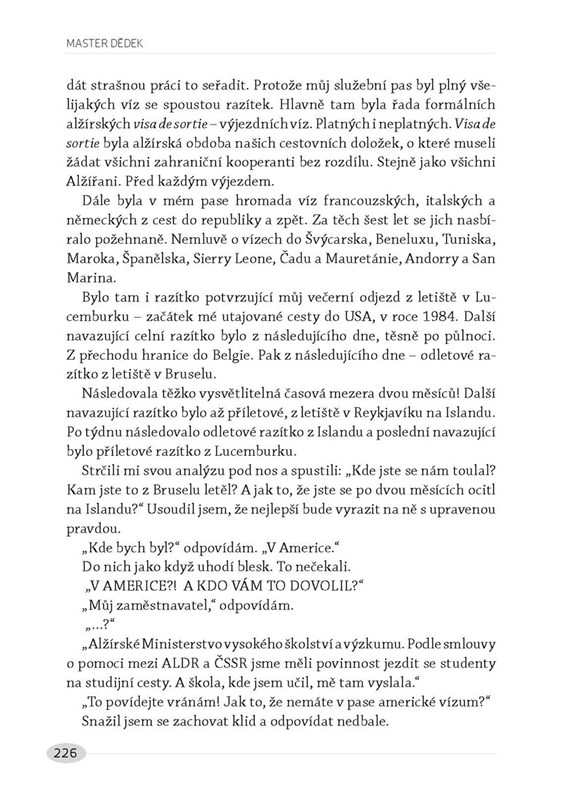 MASTER DĚDEK

dát strašnou práci to seřadit. Protože můj služební pas byl plný všelijakých víz se spoustou razítek. Hlavně tam byla řada formálních alžírských visa de sortie – výjezdních víz. Platných i neplatných. Visa de sortie byla alžírská obdoba našich cestovních doložek, o které museli žádat všichni zahraniční kooperanti bez rozdílu. Stejně jako všichni Alžířani. Před každým výjezdem.

Dále byla v mém pase hromada víz francouzských, italských a německých z cest do republiky a zpět. Za těch šest let se jich nasbíralo požehnaně. Nemluvě o vízech do Švýcarska, Beneluxu, Tuniska, Maroka, Španělska, Sierry Leone, Čadu a Mauretánie, Andorry a San Marina.

Bylo tam i razítko potvrzující můj večerní odjezd z letiště v Lucemburku – začátek mé utajované cesty do USA, v roce 1984. Další navazující celní razítko bylo z následujícího dne, těsně po půlnoci. Z přechodu hranice do Belgie. Pak z následujícího dne – odletové razítko z letiště v Bruselu.

Následovala těžko vysvětlitelná časová mezera dvou měsíců! Další navazující razítko bylo až příletové, z letiště v Reykjavíku na Islandu. Po týdnu následovalo odletové razítko z Islandu a poslední navazující bylo příletové razítko z Lucemburku.

Strčili mi svou analýzu pod nos a spustili: „Kde jste se nám toulal? Kam jste to z Bruselu letěl? A jak to, že jste se po dvou měsících ocitl na Islandu?“ Usoudil jsem, že nejlepší bude vyrazit na ně s upravenou pravdou.

„Kde bych byl?“ odpovídám. „V Americe.“

Do nich jako když uhodí blesk. To nečekali.

„V AMERICE?! A KDO VÁM TO DOVOLIL?“

„Můj zaměstnavatel,“ odpovídám.

„...?“

„Alžírské Ministerstvo vysokého školství a výzkumu. Podle smlouvy o pomoci mezi ALDR a ČSSR jsme měli povinnost jezdit se studenty na studijní cesty. A škola, kde jsem učil, mě tam vyslala.“

„To povídejte vránám! Jak to, že nemáte v pase americké vízum?“

Snažil jsem se zachovat klid a odpovídat nedbale.

226